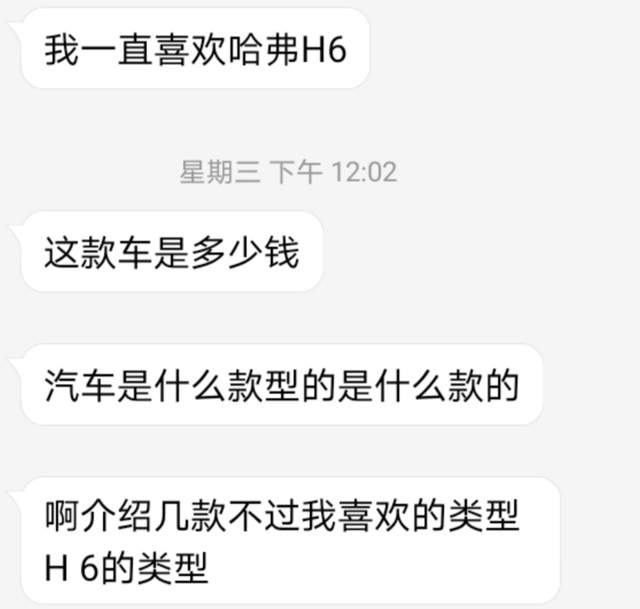 我一直喜欢哈弗H6

星期三 下午 12:02

这款车是多少钱

汽车是什么款型的是什么款的

啊介绍几款不过我喜欢的类型H 6的类型